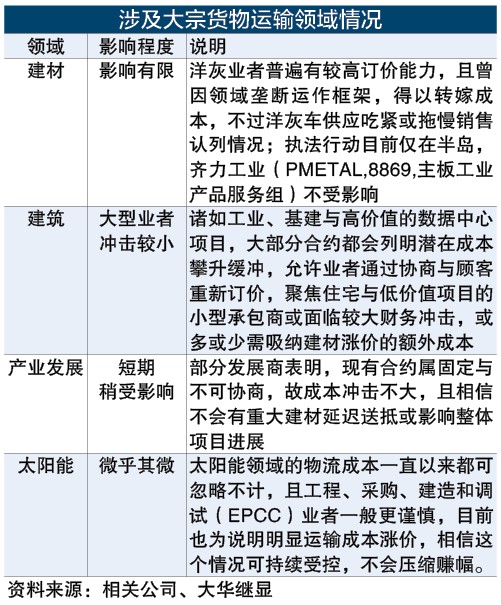 涉及大宗货物运输领域情况

| 领域 | 影响程度 | 说明 |
|---|---|---|
| 建材 | 影响有限 | 洋灰业者普遍有较高订价能力，且曾因领域垄断运作框架，得以转嫁成本，不过洋灰车供应吃紧或拖慢销售认列情况；执法行动目前仅在半岛，齐力工业（PMETAL,8869,主板工业产品服务组）不受影响 |
| 建筑 | 大型业者冲击较小 | 诸如工业、基建与高价值的数据中心项目，大部分合约都会列明潜在成本攀升缓冲，允许业者通过协商与顾客重新订价，聚焦住宅与低价值项目的小型承包商或面临较大财务冲击，或多或少需吸纳建材涨价的额外成本 |
| 产业发展 | 短期稍受影响 | 部分发展商表明，现有合约属固定与不可协商，故成本冲击不大，且相信不会有重大建材延迟送抵或影响整体项目进展 |
| 太阳能 | 微乎其微 | 太阳能领域的物流成本一直以来都可忽略不计，且工程、采购、建造和调试（EPCC）业者一般更谨慎，目前也为说明明显运输成本涨价，相信这个情况可持续受控，不会压缩赚幅。 |

资料来源：相关公司、大华继显